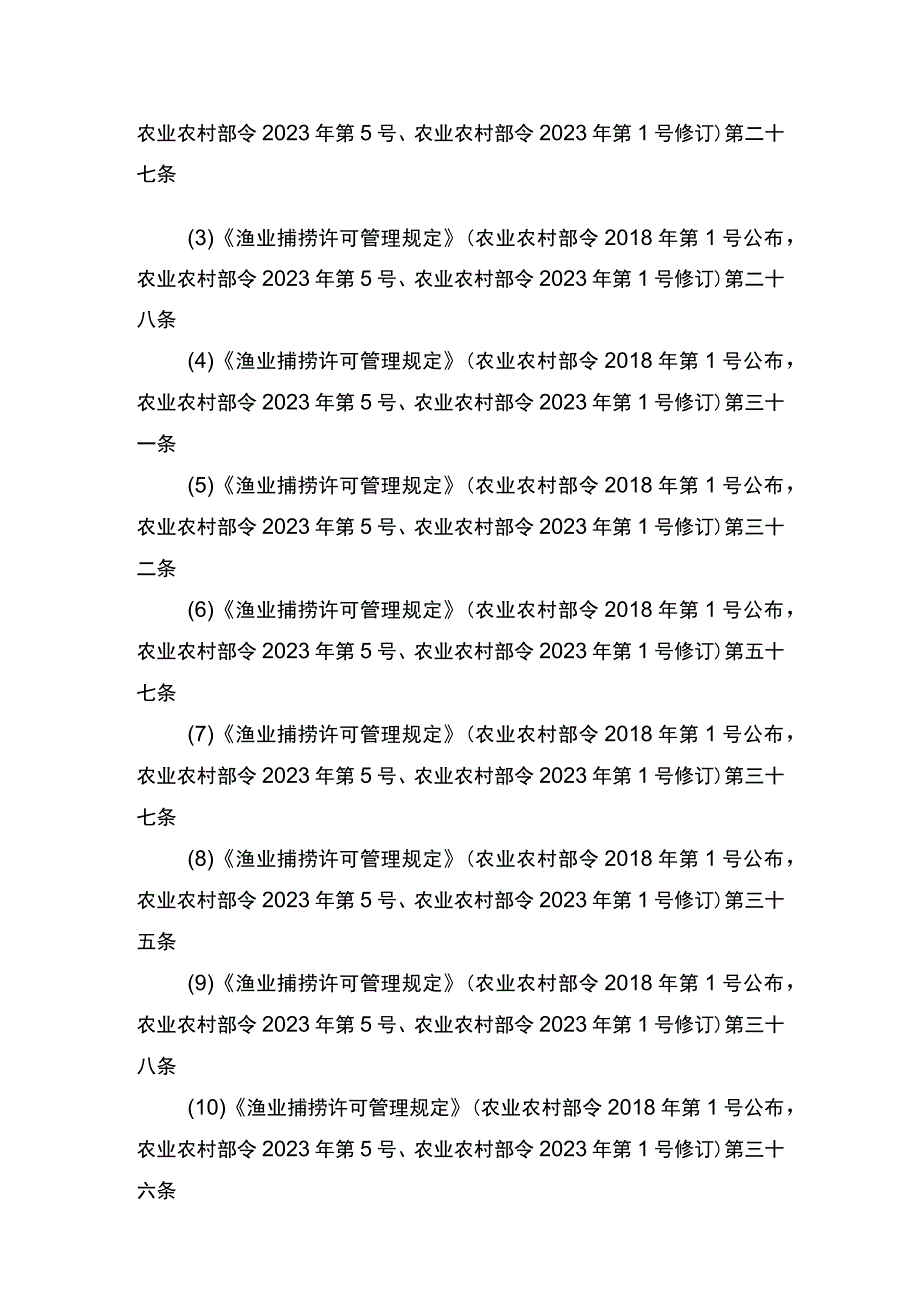 农业农村部令2023年第5号、农业农村部令2023年第1号修订）第二十七条

(3)《渔业捕捞许可管理规定》（农业农村部令2018年第1号公布，农业农村部令2023年第5号、农业农村部令2023年第1号修订）第二十八条

(4)《渔业捕捞许可管理规定》（农业农村部令2018年第1号公布，农业农村部令2023年第5号、农业农村部令2023年第1号修订）第三十一条

(5)《渔业捕捞许可管理规定》（农业农村部令2018年第1号公布，农业农村部令2023年第5号、农业农村部令2023年第1号修订）第三十二条

(6)《渔业捕捞许可管理规定》（农业农村部令2018年第1号公布，农业农村部令2023年第5号、农业农村部令2023年第1号修订）第五十七条

(7)《渔业捕捞许可管理规定》（农业农村部令2018年第1号公布，农业农村部令2023年第5号、农业农村部令2023年第1号修订）第三十七条

(8)《渔业捕捞许可管理规定》（农业农村部令2018年第1号公布，农业农村部令2023年第5号、农业农村部令2023年第1号修订）第三十五条

(9)《渔业捕捞许可管理规定》（农业农村部令2018年第1号公布，农业农村部令2023年第5号、农业农村部令2023年第1号修订）第三十八条

(10)《渔业捕捞许可管理规定》（农业农村部令2018年第1号公布，农业农村部令2023年第5号、农业农村部令2023年第1号修订）第三十六条